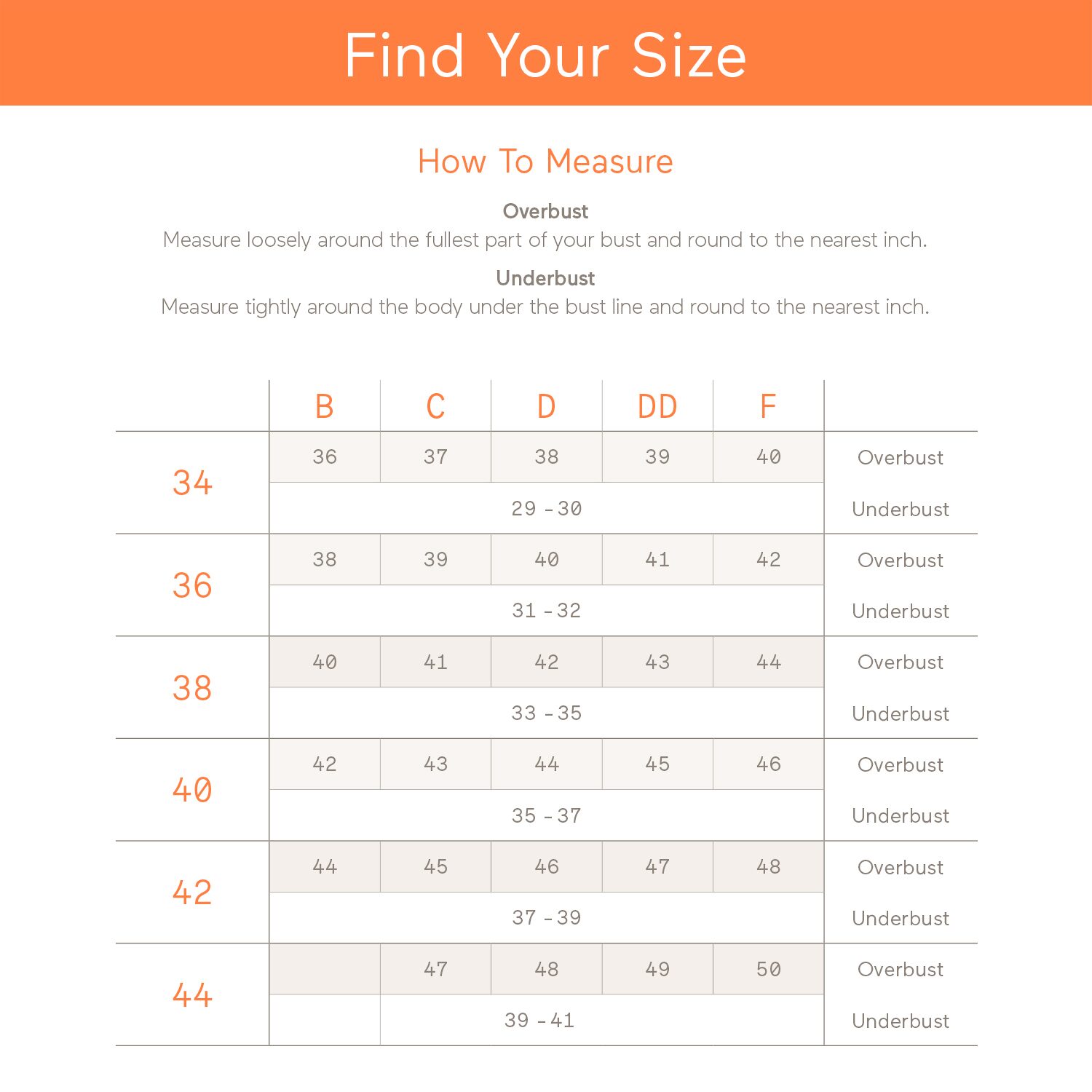 Find Your Size

How To Measure

Overbust
Measure loosely around the fullest part of your bust and round to the nearest inch.

Underbust
Measure tightly around the body under the bust line and round to the nearest inch.

| | B | C | D | DD | F | |
|---|---|---|---|---|---|---|
| 34 | 36 | 37 | 38 | 39 | 40 | Overbust |
| | 29 - 30 | | | | | Underbust |
| 36 | 38 | 39 | 40 | 41 | 42 | Overbust |
| | 31 - 32 | | | | | Underbust |
| 38 | 40 | 41 | 42 | 43 | 44 | Overbust |
| | 33 - 35 | | | | | Underbust |
| 40 | 42 | 43 | 44 | 45 | 46 | Overbust |
| | 35 - 37 | | | | | Underbust |
| 42 | 44 | 45 | 46 | 47 | 48 | Overbust |
| | 37 - 39 | | | | | Underbust |
| 44 | | 47 | 48 | 49 | 50 | Overbust |
| | | 39 - 41 | | | | Underbust |